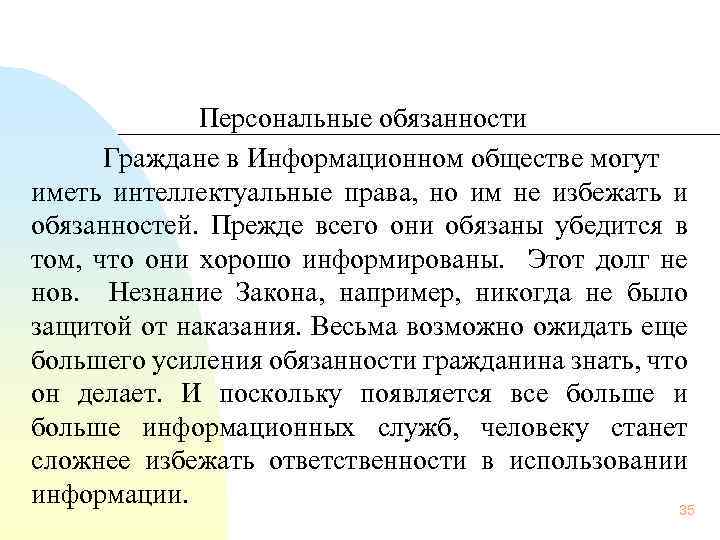 Персональные обязанности

Граждане в Информационном обществе могут иметь интеллектуальные права, но им не избежать и обязанностей. Прежде всего они обязаны убедится в том, что они хорошо информированы. Этот долг не нов. Незнание Закона, например, никогда не было защитой от наказания. Весьма возможно ожидать еще большего усиления обязанности гражданина знать, что он делает. И поскольку появляется все больше и больше информационных служб, человеку станет сложнее избежать ответственности в использовании информации.

35